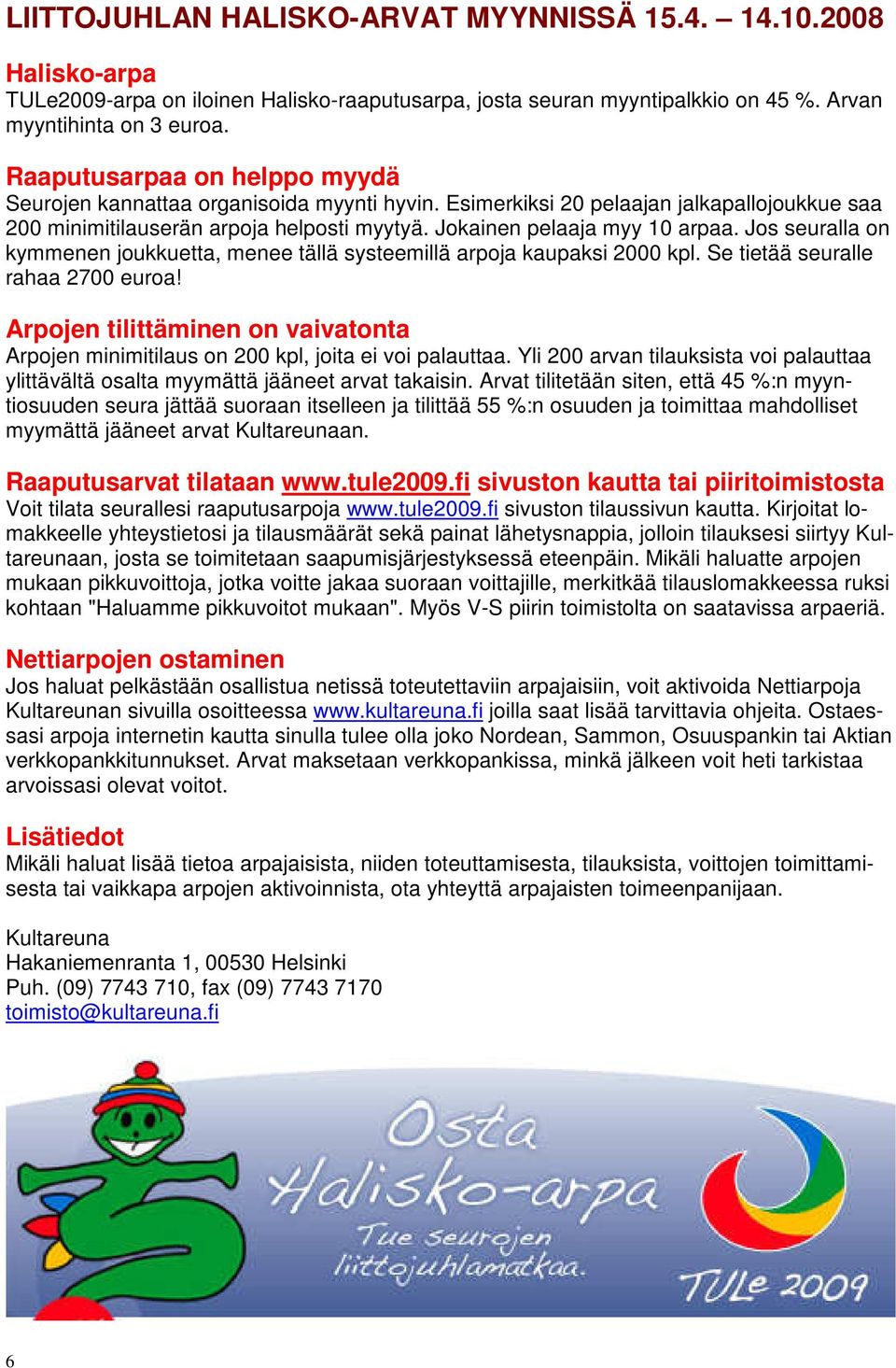 LIITTOJUHLAN HALISKO-ARVAT MYYNNISSÄ 15.4. – 14.10.2008

Halisko-arpa
TULe2009-arpa on iloinen Halisko-raaputusarpa, josta seuran myyntipalkkio on 45 %. Arvan myyntihinta on 3 euroa.

Raaputusarpaa on helppo myydä
Seurojen kannattaa organisoida myynti hyvin. Esimerkiksi 20 pelaajan jalkapallojoukkue saa 200 minimitilauserän arpoja helposti myytyä. Jokainen pelaaja myy 10 arpaa. Jos seuralla on kymmenen joukkuetta, menee tällä systeemillä arpoja kaupaksi 2000 kpl. Se tietää seuralle rahaa 2700 euroa!

Arpojen tilittäminen on vaivatonta
Arpojen minimitilaus on 200 kpl, joita ei voi palauttaa. Yli 200 arvan tilauksista voi palauttaa ylittävältä osalta myymättä jääneet arvat takaisin. Arvat tilitetään siten, että 45 %:n myyntiosuuden seura jättää suoraan itselleen ja tilittää 55 %:n osuuden ja toimittaa mahdolliset myymättä jääneet arvat Kultareunaan.

Raaputusarvat tilataan www.tule2009.fi sivuston kautta tai piiritoimistosta
Voit tilata seurallesi raaputusarpoja www.tule2009.fi sivuston tilaussivun kautta. Kirjoitat lomakkeelle yhteystietosi ja tilausmäärät sekä painat lähetysnappia, jolloin tilauksesi siirtyy Kultareunaan, josta se toimitetaan saapumisjärjestyksessä eteenpäin. Mikäli haluatte arpojen mukaan pikkuvoittoja, jotka voitte jakaa suoraan voittajille, merkitkää tilauslomakkeessa ruksi kohtaan "Haluamme pikkuvoitot mukaan". Myös V-S piirin toimistolta on saatavissa arpaeriä.

Nettiarpojen ostaminen
Jos haluat pelkästään osallistua netissä toteutettaviin arpajaisiin, voit aktivoida Nettiarpoja Kultareunan sivuilla osoitteessa www.kultareuna.fi joilla saat lisää tarvittavia ohjeita. Ostaessasi arpoja internetin kautta sinulla tulee olla joko Nordean, Sammon, Osuuspankin tai Aktian verkkopankkitunnukset. Arvat maksetaan verkkopankissa, minkä jälkeen voit heti tarkistaa arvoissasi olevat voitot.

Lisätiedot
Mikäli haluat lisää tietoa arpajaisista, niiden toteuttamisesta, tilauksista, voittojen toimittamisesta tai vaikkapa arpojen aktivoinnista, ota yhteyttä arpajaisten toimeenpanijaan.

Kultareuna
Hakaniemenranta 1, 00530 Helsinki
Puh. (09) 7743 710, fax (09) 7743 7170
toimisto@kultareuna.fi

Osta Halisko-arpa
Tue seurojen liittojuhlamatkaa.
TULe 2009

6